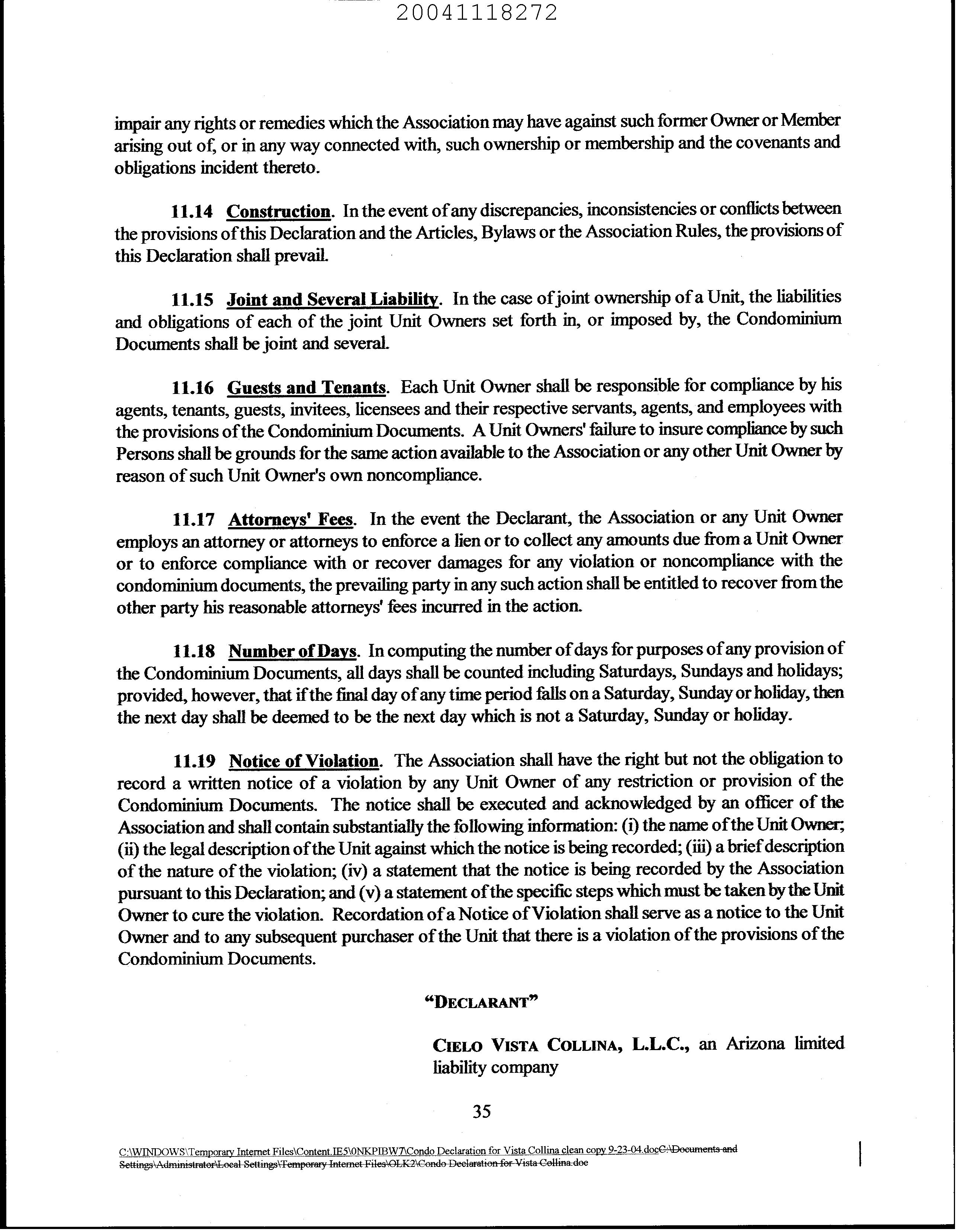 20041118272

impair any rights or remedies which the Association may have against such former Owner or Member arising out of, or in any way connected with, such ownership or membership and the covenants and obligations incident thereto.

11.14 Construction. In the event of any discrepancies, inconsistencies or conflicts between the provisions of this Declaration and the Articles, Bylaws or the Association Rules, the provisions of this Declaration shall prevail.

11.15 Joint and Several Liability. In the case of joint ownership of a Unit, the liabilities and obligations of each of the joint Unit Owners set forth in, or imposed by, the Condominium Documents shall be joint and several.

11.16 Guests and Tenants. Each Unit Owner shall be responsible for compliance by his agents, tenants, guests, invitees, licensees and their respective servants, agents, and employees with the provisions of the Condominium Documents. A Unit Owners' failure to insure compliance by such Persons shall be grounds for the same action available to the Association or any other Unit Owner by reason of such Unit Owner's own noncompliance.

11.17 Attorneys' Fees. In the event the Declarant, the Association or any Unit Owner employs an attorney or attorneys to enforce a lien or to collect any amounts due from a Unit Owner or to enforce compliance with or recover damages for any violation or noncompliance with the condominium documents, the prevailing party in any such action shall be entitled to recover from the other party his reasonable attorneys' fees incurred in the action.

11.18 Number of Days. In computing the number of days for purposes of any provision of the Condominium Documents, all days shall be counted including Saturdays, Sundays and holidays; provided, however, that if the final day of any time period falls on a Saturday, Sunday or holiday, then the next day shall be deemed to be the next day which is not a Saturday, Sunday or holiday.

11.19 Notice of Violation. The Association shall have the right but not the obligation to record a written notice of a violation by any Unit Owner of any restriction or provision of the Condominium Documents. The notice shall be executed and acknowledged by an officer of the Association and shall contain substantially the following information: (i) the name of the Unit Owner; (ii) the legal description of the Unit against which the notice is being recorded; (iii) a brief description of the nature of the violation; (iv) a statement that the notice is being recorded by the Association pursuant to this Declaration; and (v) a statement of the specific steps which must be taken by the Unit Owner to cure the violation. Recordation of a Notice of Violation shall serve as a notice to the Unit Owner and to any subsequent purchaser of the Unit that there is a violation of the provisions of the Condominium Documents.

"DECLARANT"

CIELO VISTA COLLINA, L.L.C., an Arizona limited liability company

35

C:\WINDOWS\Temporary Internet Files\Content.IE5\0NKPIBW7\Condo Declaration for Vista Collina clean copy 9-23-04.docC:\Documents and Settings\Administrator\Local Settings\Temporary Internet Files\OLK2\Condo Declaration for Vista Collina.doc